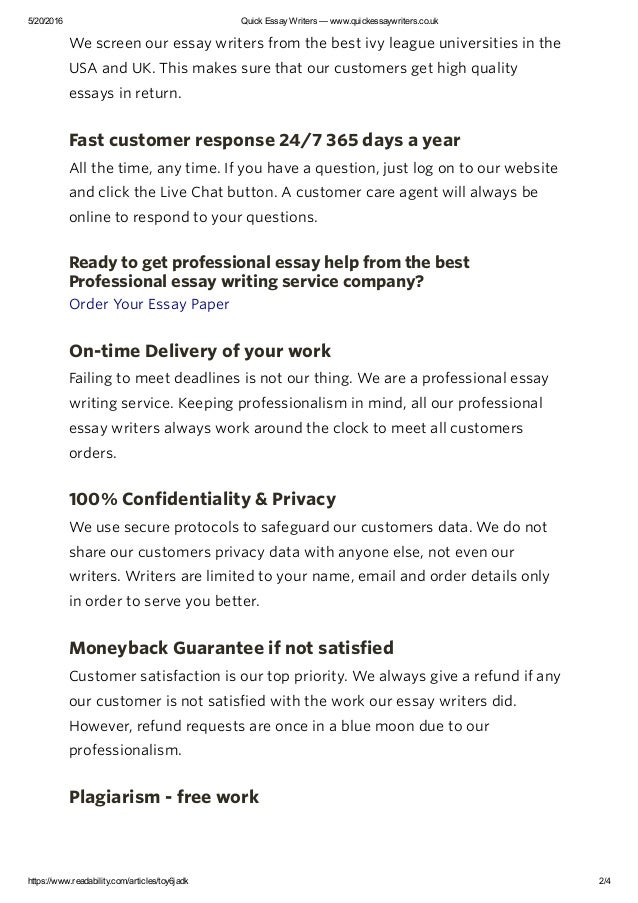 5/20/2016 Quick Essay Writers — www.quickessaywriters.co.uk

We screen our essay writers from the best ivy league universities in the USA and UK. This makes sure that our customers get high quality essays in return.

Fast customer response 24/7 365 days a year

All the time, any time. If you have a question, just log on to our website and click the Live Chat button. A customer care agent will always be online to respond to your questions.

Ready to get professional essay help from the best Professional essay writing service company?

Order Your Essay Paper

On-time Delivery of your work

Failing to meet deadlines is not our thing. We are a professional essay writing service. Keeping professionalism in mind, all our professional essay writers always work around the clock to meet all customers orders.

100% Confidentiality & Privacy

We use secure protocols to safeguard our customers data. We do not share our customers privacy data with anyone else, not even our writers. Writers are limited to your name, email and order details only in order to serve you better.

Moneyback Guarantee if not satisfied

Customer satisfaction is our top priority. We always give a refund if any our customer is not satisfied with the work our essay writers did. However, refund requests are once in a blue moon due to our professionalism.

Plagiarism - free work

https://www.readability.com/articles/toy6jadk 2/4